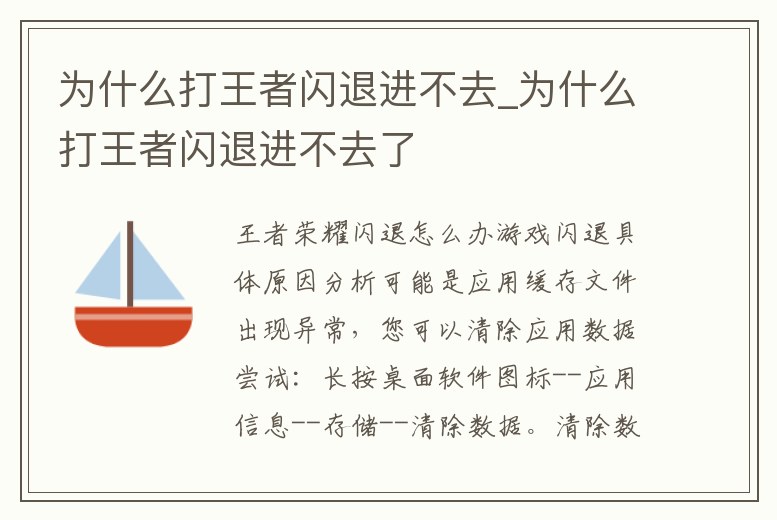 为什么打王者闪退进不去_为什么打王者闪退进不去了

王者荣耀闪退怎么办游戏闪退具体原因分析可能是应用缓存文件出现异常，您可以清除应用数据尝试：长按桌面软件图标--应用信息--存储--清除数据。清除数